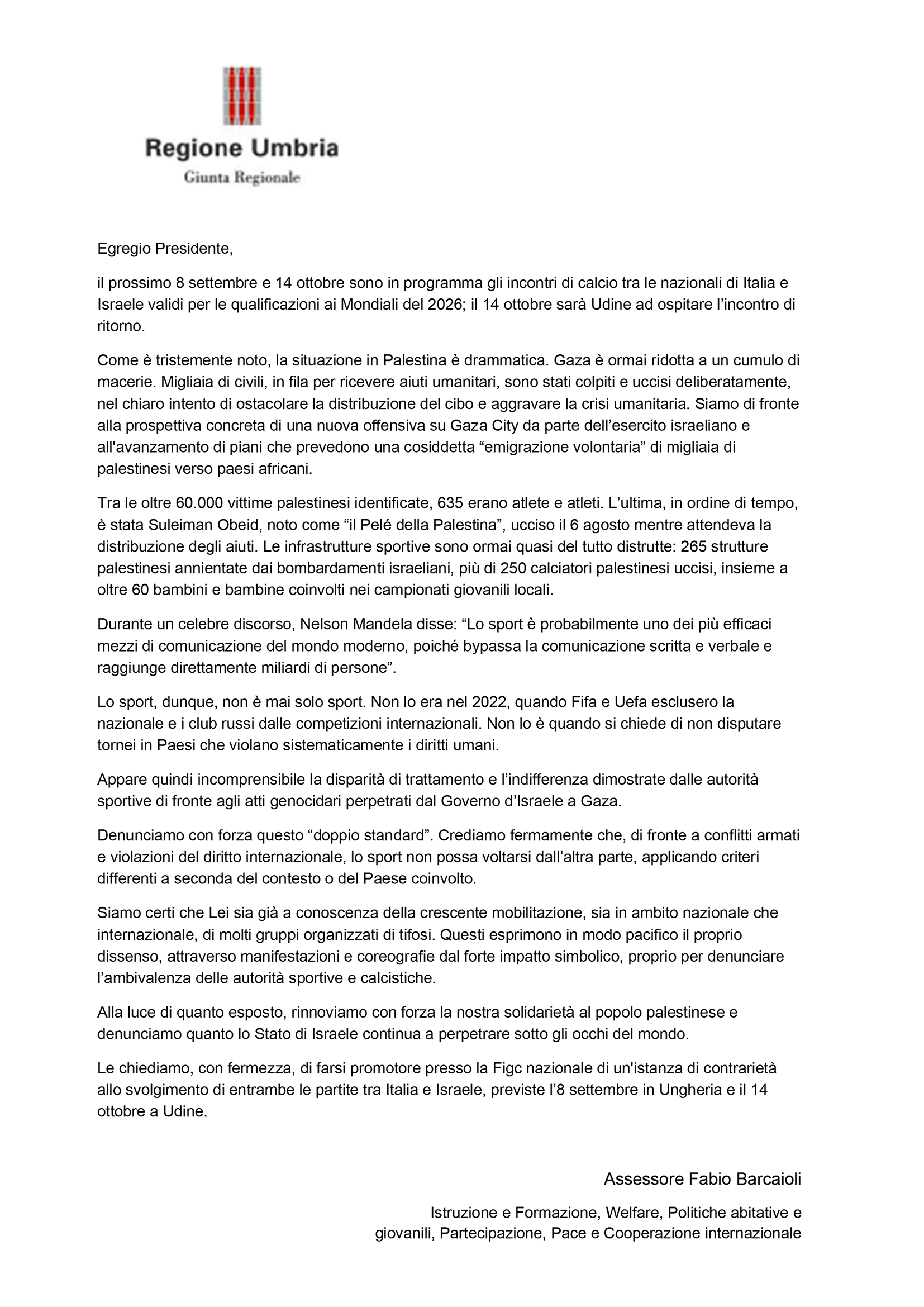 Regione Umbria
Giunta Regionale

Egregio Presidente,

il prossimo 8 settembre e 14 ottobre sono in programma gli incontri di calcio tra le nazionali di Italia e Israele validi per le qualificazioni ai Mondiali del 2026; il 14 ottobre sarà Udine ad ospitare l'incontro di ritorno.

Come è tristemente noto, la situazione in Palestina è drammatica. Gaza è ormai ridotta a un cumulo di macerie. Migliaia di civili, in fila per ricevere aiuti umanitari, sono stati colpiti e uccisi deliberatamente, nel chiaro intento di ostacolare la distribuzione del cibo e aggravare la crisi umanitaria. Siamo di fronte alla prospettiva concreta di una nuova offensiva su Gaza City da parte dell'esercito israeliano e all'avanzamento di piani che prevedono una cosiddetta "emigrazione volontaria" di migliaia di palestinesi verso paesi africani.

Tra le oltre 60.000 vittime palestinesi identificate, 635 erano atlete e atleti. L'ultima, in ordine di tempo, è stata Suleiman Obeid, noto come "il Pelé della Palestina", ucciso il 6 agosto mentre attendeva la distribuzione degli aiuti. Le infrastrutture sportive sono ormai quasi del tutto distrutte: 265 strutture palestinesi annientate dai bombardamenti israeliani, più di 250 calciatori palestinesi uccisi, insieme a oltre 60 bambini e bambine coinvolti nei campionati giovanili locali.

Durante un celebre discorso, Nelson Mandela disse: "Lo sport è probabilmente uno dei più efficaci mezzi di comunicazione del mondo moderno, poiché bypassa la comunicazione scritta e verbale e raggiunge direttamente miliardi di persone".

Lo sport, dunque, non è mai solo sport. Non lo era nel 2022, quando Fifa e Uefa esclusero la nazionale e i club russi dalle competizioni internazionali. Non lo è quando si chiede di non disputare tornei in Paesi che violano sistematicamente i diritti umani.

Appare quindi incomprensibile la disparità di trattamento e l'indifferenza dimostrate dalle autorità sportive di fronte agli atti genocidari perpetrati dal Governo d'Israele a Gaza.

Denunciamo con forza questo "doppio standard". Crediamo fermamente che, di fronte a conflitti armati e violazioni del diritto internazionale, lo sport non possa voltarsi dall'altra parte, applicando criteri differenti a seconda del contesto o del Paese coinvolto.

Siamo certi che Lei sia già a conoscenza della crescente mobilitazione, sia in ambito nazionale che internazionale, di molti gruppi organizzati di tifosi. Questi esprimono in modo pacifico il proprio dissenso, attraverso manifestazioni e coreografie dal forte impatto simbolico, proprio per denunciare l'ambivalenza delle autorità sportive e calcistiche.

Alla luce di quanto esposto, rinnoviamo con forza la nostra solidarietà al popolo palestinese e denunciamo quanto lo Stato di Israele continua a perpetrare sotto gli occhi del mondo.

Le chiediamo, con fermezza, di farsi promotore presso la Figc nazionale di un'istanza di contrarietà allo svolgimento di entrambe le partite tra Italia e Israele, previste l'8 settembre in Ungheria e il 14 ottobre a Udine.

Assessore Fabio Barcaioli

Istruzione e Formazione, Welfare, Politiche abitative e giovanili, Partecipazione, Pace e Cooperazione internazionale